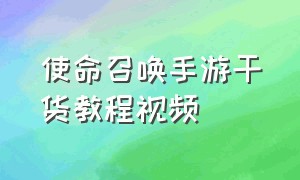 使命召唤手游干货教程视频